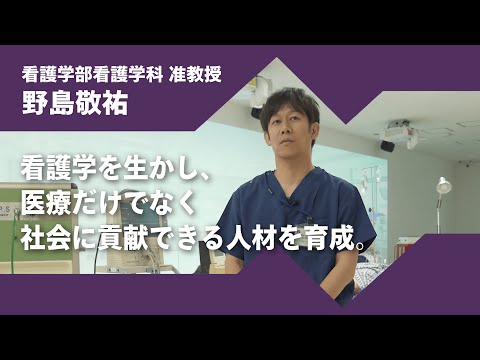 看護学部看護学科 准教授
野島敬祐

看護学を生かし、
医療だけでなく
社会に貢献できる人材を育成。